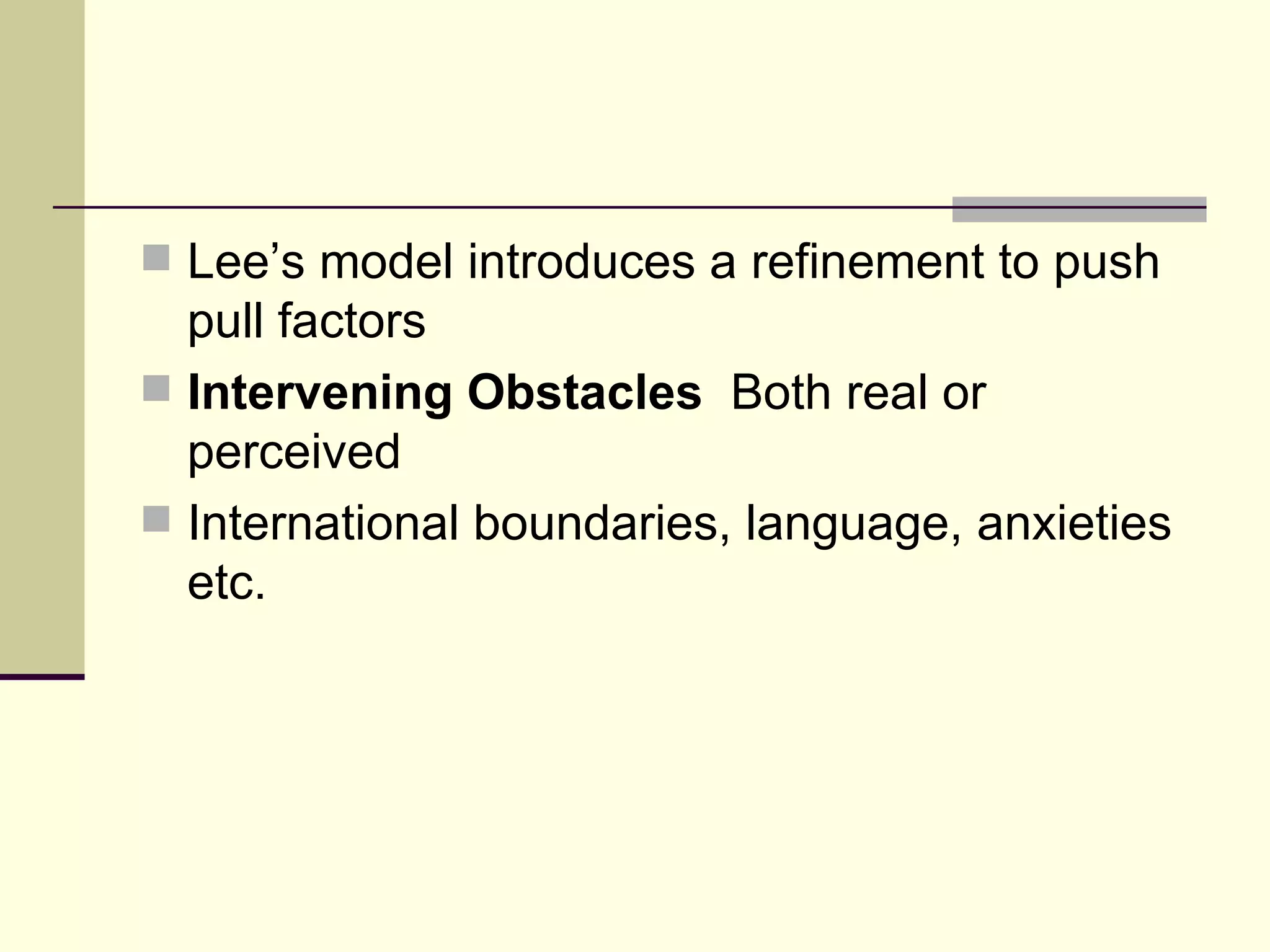 • Lee's model introduces a refinement to push pull factors
• Intervening Obstacles  Both real or perceived
• International boundaries, language, anxieties etc.